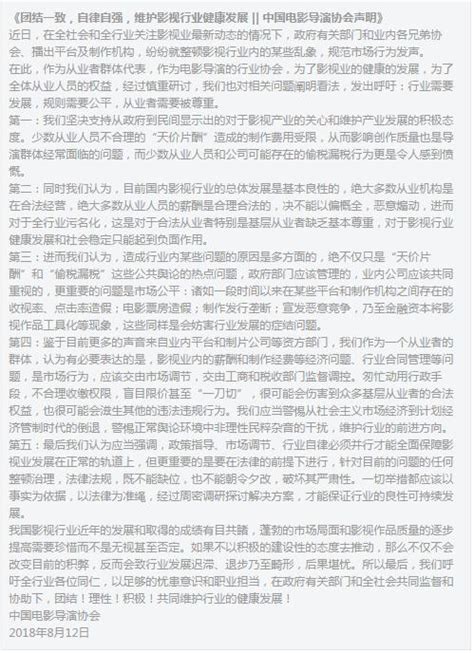 《团结一致，自律自强，维护影视行业健康发展 || 中国电影导演协会声明》

近日，在全社会和全行业关注影视业最新动态的情况下，政府有关部门和业内各兄弟协会、播出平台及制作机构，纷纷就整顿影视行业内的某些乱象，规范市场行为发声。

在此，作为从业者群体代表，作为电影导演的行业协会，为了影视业的健康的发展，为了全体从业人员的权益，经过慎重研讨，我们也对相关问题阐明看法，发出呼吁：行业需要发展，规则需要公平，从业者需要被尊重。

第一：我们坚决支持从政府到民间显示出的对于影视产业的关心和维护产业发展的积极态度。少数从业人员不合理的“天价片酬”造成的制作费用受限，从而影响创作质量也是导演群体经常面临的问题，而少数从业人员和公司可能存在的偷税漏税行为更是令人感到愤慨。

第二：同时我们认为，目前国内影视行业的总体发展是基本良性的，绝大多数从业机构是在合法经营，绝大多数从业人员的薪酬是合理合法的，决不能以偏概全，恶意煽动，进而对于全行业污名化，这是对于合法从业者特别是基层从业者缺乏基本尊重，对于影视行业健康发展和社会稳定只能起到负面作用。

第三：进而我们认为，造成行业内某些问题的原因是多方面的，绝不仅只是“天价片酬”和“偷税漏税”这些公共舆论的热点问题，政府部门应该管理的，业内公司应该共同重视的，更重要的问题是市场公平：诸如一段时间以来在某些平台和制作机构之间存在的收视率、点击率造假；电影票房造假；制作发行垄断；宣发恶意竞争，乃至金融资本将影视作品工具化等现象，这些同样是会妨害行业发展的症结问题。

第四：鉴于目前更多的声音来自业内平台和制片公司等资方部门，我们作为一个从业者的群体，认为有必要表达的是，影视业内的薪酬和制作经费等经济问题、行业合同管理等问题，是市场行为，应该交由市场调节，交由工商和税收部门监督调控。匆忙动用行政手段，不合理收缴权限，盲目限价甚至“一刀切”，很可能会伤害到众多基层从业者的合法权益，也很可能会滋生其他的违法违规行为。我们应当警惕从社会主义市场经济到计划经济管制时代的倒退，警惕正常舆论环境中非理性民粹杂音的干扰，维护行业的前进方向。

第五：最后我们认为应当强调，政策指导、市场调节、行业自律必须并行才能全面保障影视业发展在正常的轨道上，但更重要的是要在法律的前提下进行，针对目前的问题的任何整顿治理，法律法规，既不能缺位，也不能朝令夕改，破坏其严肃性。一切举措都应该以事实为依据，以法律为准绳，经过周密调研探讨解决方案，才能保证行业的良性可持续发展。

我国影视行业近年的发展和取得的成绩有目共睹，蓬勃的市场局面和影视作品质量的逐步提高需要珍惜而不是无视甚至否定。如果不以积极的建设性的态度去推动，那么不仅不会改变目前的积弊，反而会致行业发展迟滞、退步乃至畸形，后果堪忧。所以最后，我们呼吁全行业各位同仁，以足够的忧患意识和职业担当，在政府有关部门和全社会共同监督和协助下，团结！理性！积极！共同维护行业的健康发展！

中国电影导演协会
2018年8月12日